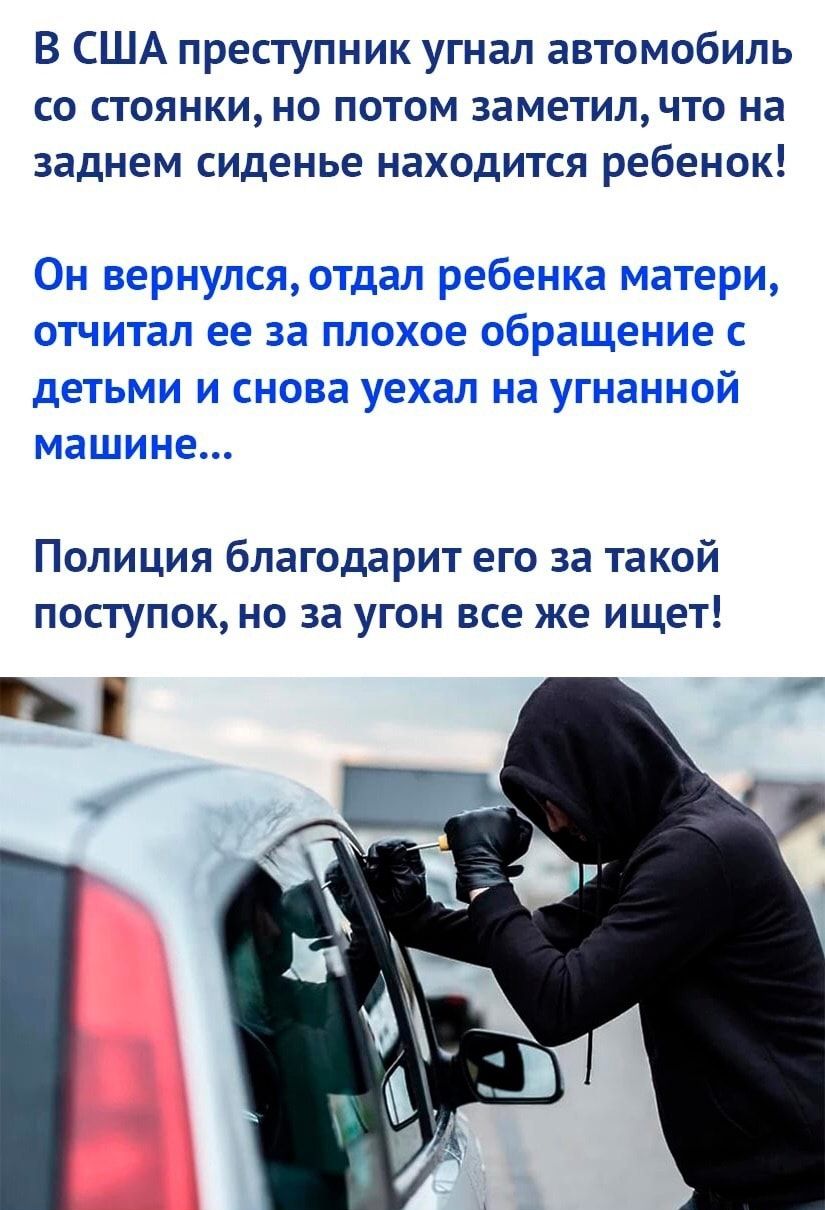 В США преступник угнал автомобиль со стоянки, но потом заметил, что на заднем сиденье находится ребенок!

Он вернулся, отдал ребенка матери, отчитал ее за плохое обращение с детьми и снова уехал на угнанной машине...

Полиция благодарит его за такой поступок, но за угон все же ищет!